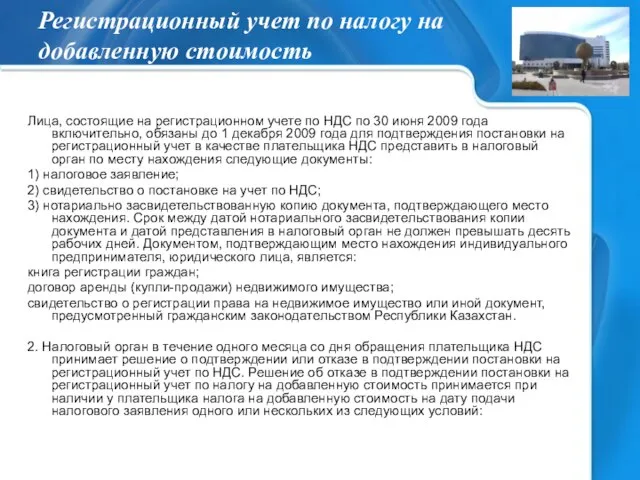 Регистрационный учет по налогу на добавленную стоимость

Лица, состоящие на регистрационном учете по НДС по 30 июня 2009 года включительно, обязаны до 1 декабря 2009 года для подтверждения постановки на регистрационный учет в качестве плательщика НДС представить в налоговый орган по месту нахождения следующие документы:

1) налоговое заявление;

2) свидетельство о постановке на учет по НДС;

3) нотариально засвидетельствованную копию документа, подтверждающего место нахождения. Срок между датой нотариального засвидетельствования копии документа и датой представления в налоговый орган не должен превышать десять рабочих дней. Документом, подтверждающим место нахождения индивидуального предпринимателя, юридического лица, является:

книга регистрации граждан;

договор аренды (купли-продажи) недвижимого имущества;

свидетельство о регистрации права на недвижимое имущество или иной документ, предусмотренный гражданским законодательством Республики Казахстан.

2. Налоговый орган в течение одного месяца со дня обращения плательщика НДС принимает решение о подтверждении или отказе в подтверждении постановки на регистрационный учет по НДС. Решение об отказе в подтверждении постановки на регистрационный учет по налогу на добавленную стоимость принимается при наличии у плательщика налога на добавленную стоимость на дату подачи налогового заявления одного или нескольких из следующих условий: